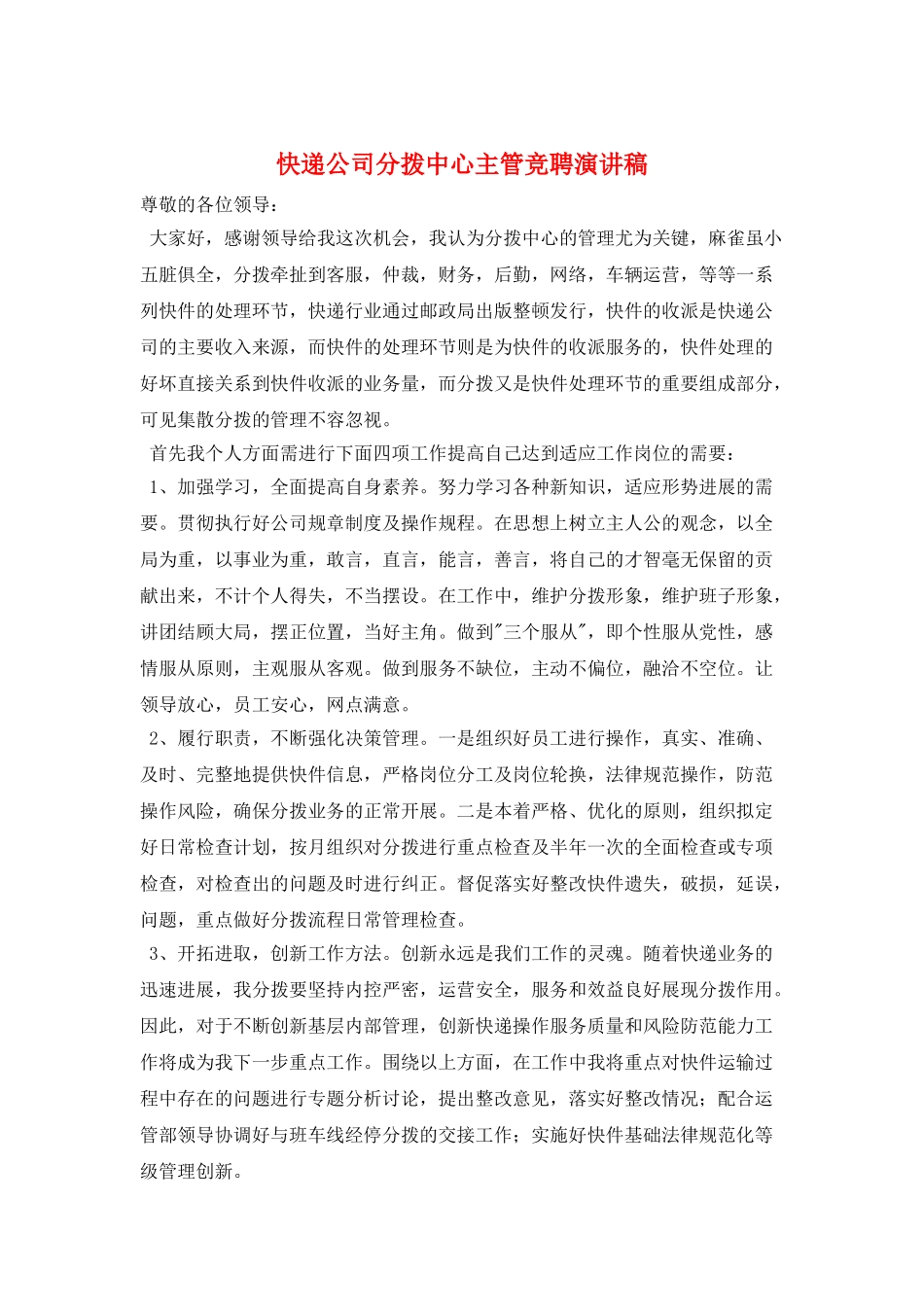 快递公司分拨中心主管竞聘演讲稿

尊敬的各位领导：

大家好，感谢领导给我这次机会，我认为分拨中心的管理尤为关键，麻雀虽小五脏俱全，分拨牵扯到客服，仲裁，财务，后勤，网络，车辆运营，等等一系列快件的处理环节，快递行业通过邮政局出版整顿发行，快件的收派是快递公司的主要收入来源，而快件的处理环节则是为快件的收派服务的，快件处理的好坏直接关系到快件收派的业务量，而分拨又是快件处理环节的重要组成部分，可见集散分拨的管理不容忽视。

首先我个人方面需进行下面四项工作提高自己达到适应工作岗位的需要：

1、加强学习，全面提高自身素养。努力学习各种新知识，适应形势进展的需要。贯彻执行好公司规章制度及操作规程。在思想上树立主人公的观念，以全局为重，以事业为重，敢言，直言，能言，善言，将自己的才智毫无保留的贡献出来，不计个人得失，不当摆设。在工作中，维护分拨形象，维护班子形象，讲团结顾大局，摆正位置，当好主角。做到"三个服从"，即个性服从党性，感情服从原则，主观服从客观。做到服务不缺位，主动不偏位，融洽不空位。让领导放心，员工安心，网点满意。

2、履行职责，不断强化决策管理。一是组织好员工进行操作，真实、准确、及时、完整地提供快件信息，严格岗位分工及岗位轮换，法律规范操作，防范操作风险，确保分拨业务的正常开展。二是本着严格、优化的原则，组织拟定好日常检查计划，按月组织对分拨进行重点检查及半年一次的全面检查或专项检查，对检查出的问题及时进行纠正。督促落实好整改快件遗失，破损，延误，问题，重点做好分拨流程日常管理检查。

3、开拓进取，创新工作方法。创新永远是我们工作的灵魂。随着快递业务的迅速进展，我分拨要坚持内控严密，运营安全，服务和效益良好展现分拨作用。因此，对于不断创新基层内部管理，创新快递操作服务质量和风险防范能力工作将成为我下一步重点工作。围绕以上方面，在工作中我将重点对快件运输过程中存在的问题进行专题分析讨论，提出整改意见，落实好整改情况；配合运管部领导协调好与班车线经停分拨的交接工作；实施好快件基础法律规范化等级管理创新。